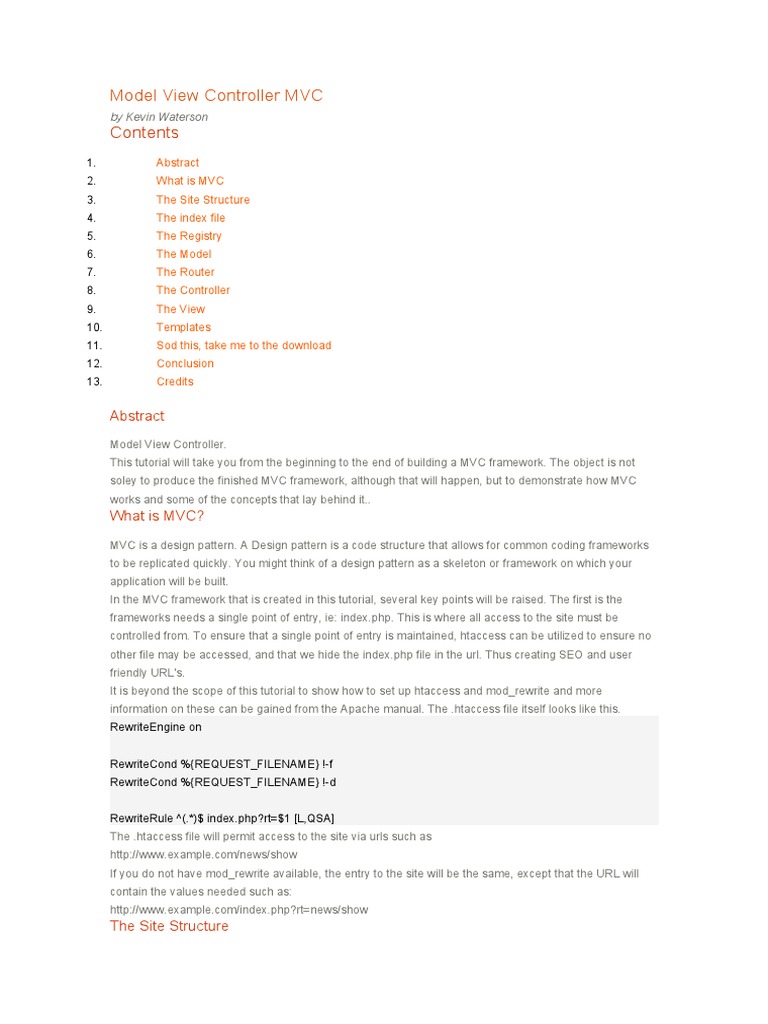 Model View Controller MVC

by Kevin Waterson

Contents

1. Abstract
2. What is MVC
3. The Site Structure
4. The index file
5. The Registry
6. The Model
7. The Router
8. The Controller
9. The View
10. Templates
11. Sod this, take me to the download
12. Conclusion
13. Credits

Abstract

Model View Controller.
This tutorial will take you from the beginning to the end of building a MVC framework. The object is not soley to produce the finished MVC framework, although that will happen, but to demonstrate how MVC works and some of the concepts that lay behind it..

What is MVC?

MVC is a design pattern. A Design pattern is a code structure that allows for common coding frameworks to be replicated quickly. You might think of a design pattern as a skeleton or framework on which your application will be built.
In the MVC framework that is created in this tutorial, several key points will be raised. The first is the frameworks needs a single point of entry, ie: index.php. This is where all access to the site must be controlled from. To ensure that a single point of entry is maintained, htaccess can be utilized to ensure no other file may be accessed, and that we hide the index.php file in the url. Thus creating SEO and user friendly URL's.
It is beyond the scope of this tutorial to show how to set up htaccess and mod_rewrite and more information on these can be gained from the Apache manual. The .htaccess file itself looks like this.

RewriteEngine on

RewriteCond %{REQUEST_FILENAME} !-f
RewriteCond %{REQUEST_FILENAME} !-d

RewriteRule ^(.*)$ index.php?rt=$1 [L,QSA]

The .htaccess file will permit access to the site via urls such as
http://www.example.com/news/show
If you do not have mod_rewrite available, the entry to the site will be the same, except that the URL will contain the values needed such as:
http://www.example.com/index.php?rt=news/show

The Site Structure